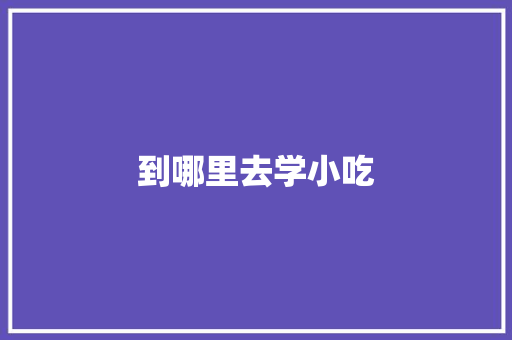 到哪里去学小吃